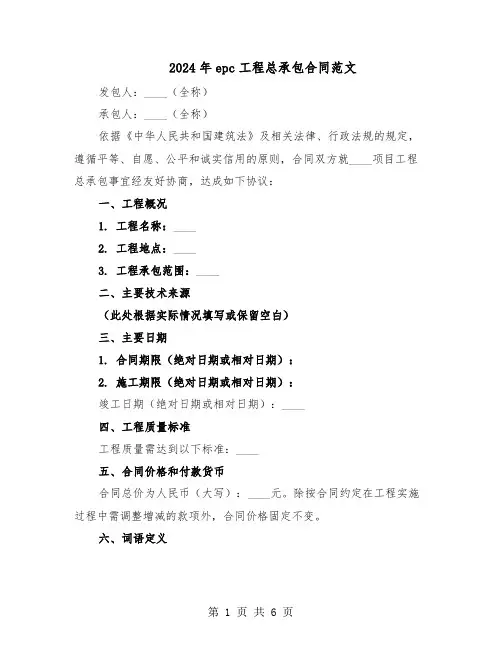 2024年epc工程总承包合同范文

发包人：____（全称）

承包人：____（全称）

依据《中华人民共和国建筑法》及相关法律、行政法规的规定，遵循平等、自愿、公平和诚实信用的原则，合同双方就____项目工程总承包事宜经友好协商，达成如下协议：

一、工程概况

1. 工程名称：____

2. 工程地点：____

3. 工程承包范围：____

二、主要技术来源

（此处根据实际情况填写或保留空白）

三、主要日期

1. 合同期限（绝对日期或相对日期）：

2. 施工期限（绝对日期或相对日期）：

竣工日期（绝对日期或相对日期）：____

四、工程质量标准

工程质量需达到以下标准：____

五、合同价格和付款货币

合同总价为人民币（大写）：____元。除按合同约定在工程实施过程中需调整增减的款项外，合同价格固定不变。

六、词语定义

第 1 页 共 6 页